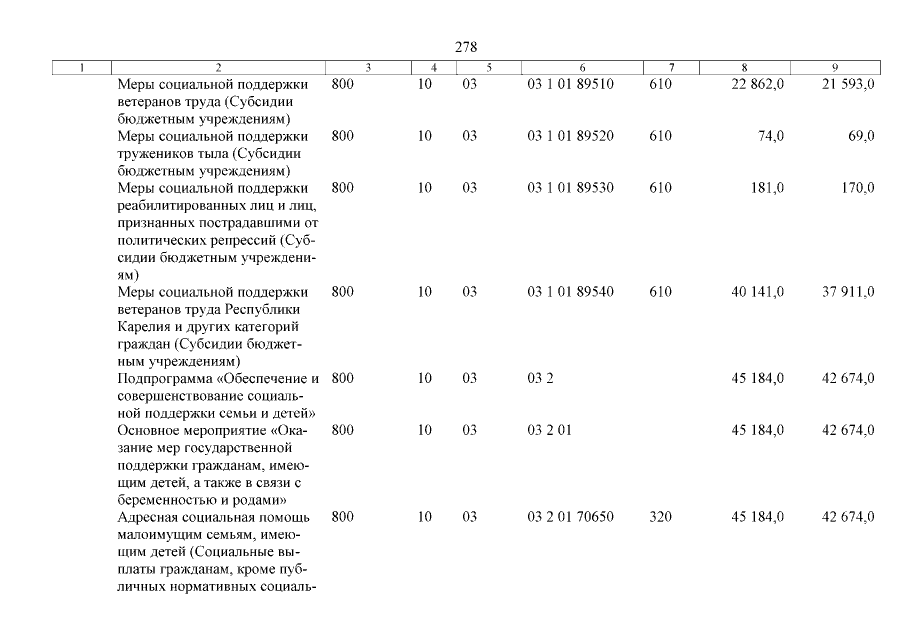 278

| 1 | 2 | 3 | 4 | 5 | 6 | 7 | 8 | 9 |
|---|---|---|---|---|---|---|---|---|
| | Меры социальной поддержки ветеранов труда (Субсидии бюджетным учреждениям) | 800 | 10 | 03 | 03 1 01 89510 | 610 | 22 862,0 | 21 593,0 |
| | Меры социальной поддержки тружеников тыла (Субсидии бюджетным учреждениям) | 800 | 10 | 03 | 03 1 01 89520 | 610 | 74,0 | 69,0 |
| | Меры социальной поддержки реабилитированных лиц и лиц, признанных пострадавшими от политических репрессий (Субсидии бюджетным учреждениям) | 800 | 10 | 03 | 03 1 01 89530 | 610 | 181,0 | 170,0 |
| | Меры социальной поддержки ветеранов труда Республики Карелия и других категорий граждан (Субсидии бюджетным учреждениям) | 800 | 10 | 03 | 03 1 01 89540 | 610 | 40 141,0 | 37 911,0 |
| | Подпрограмма «Обеспечение и совершенствование социальной поддержки семьи и детей» | 800 | 10 | 03 | 03 2 | | 45 184,0 | 42 674,0 |
| | Основное мероприятие «Оказание мер государственной поддержки гражданам, имеющим детей, а также в связи с беременностью и родами» | 800 | 10 | 03 | 03 2 01 | | 45 184,0 | 42 674,0 |
| | Адресная социальная помощь малоимущим семьям, имеющим детей (Социальные выплаты гражданам, кроме публичных нормативных социаль- | 800 | 10 | 03 | 03 2 01 70650 | 320 | 45 184,0 | 42 674,0 |